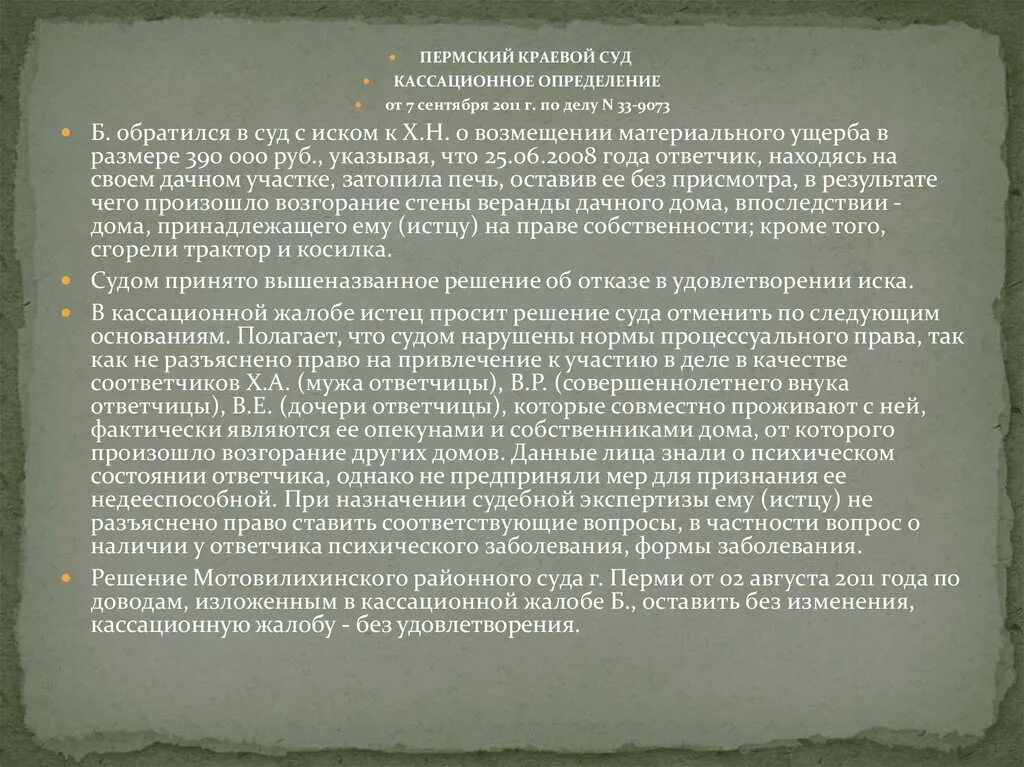 ПЕРМСКИЙ КРАЕВОЙ СУД
КАССАЦИОННОЕ ОПРЕДЕЛЕНИЕ
от 7 сентября 2011 г. по делу N 33-9073

Б. обратился в суд с иском к Х.Н. о возмещении материального ущерба в размере 390 000 руб., указывая, что 25.06.2008 года ответчик, находясь на своем дачном участке, затопила печь, оставив ее без присмотра, в результате чего произошло возгорание стены веранды дачного дома, впоследствии - дома, принадлежащего ему (истцу) на праве собственности; кроме того, сгорели трактор и косилка.

Судом принято вышеназванное решение об отказе в удовлетворении иска.

В кассационной жалобе истец просит решение суда отменить по следующим основаниям. Полагает, что судом нарушены нормы процессуального права, так как не разъяснено право на привлечение к участию в деле в качестве соответчиков Х.А. (мужа ответчицы), В.Р. (совершеннолетнего внука ответчицы), В.Е. (дочери ответчицы), которые совместно проживают с ней, фактически являются ее опекунами и собственниками дома, от которого произошло возгорание других домов. Данные лица знали о психическом состоянии ответчика, однако не предприняли мер для признания ее недееспособной. При назначении судебной экспертизы ему (истцу) не разъяснено право ставить соответствующие вопросы, в частности вопрос о наличии у ответчика психического заболевания, формы заболевания.

Решение Мотовилихинского районного суда г. Перми от 02 августа 2011 года по доводам, изложенным в кассационной жалобе Б., оставить без изменения, кассационную жалобу - без удовлетворения.